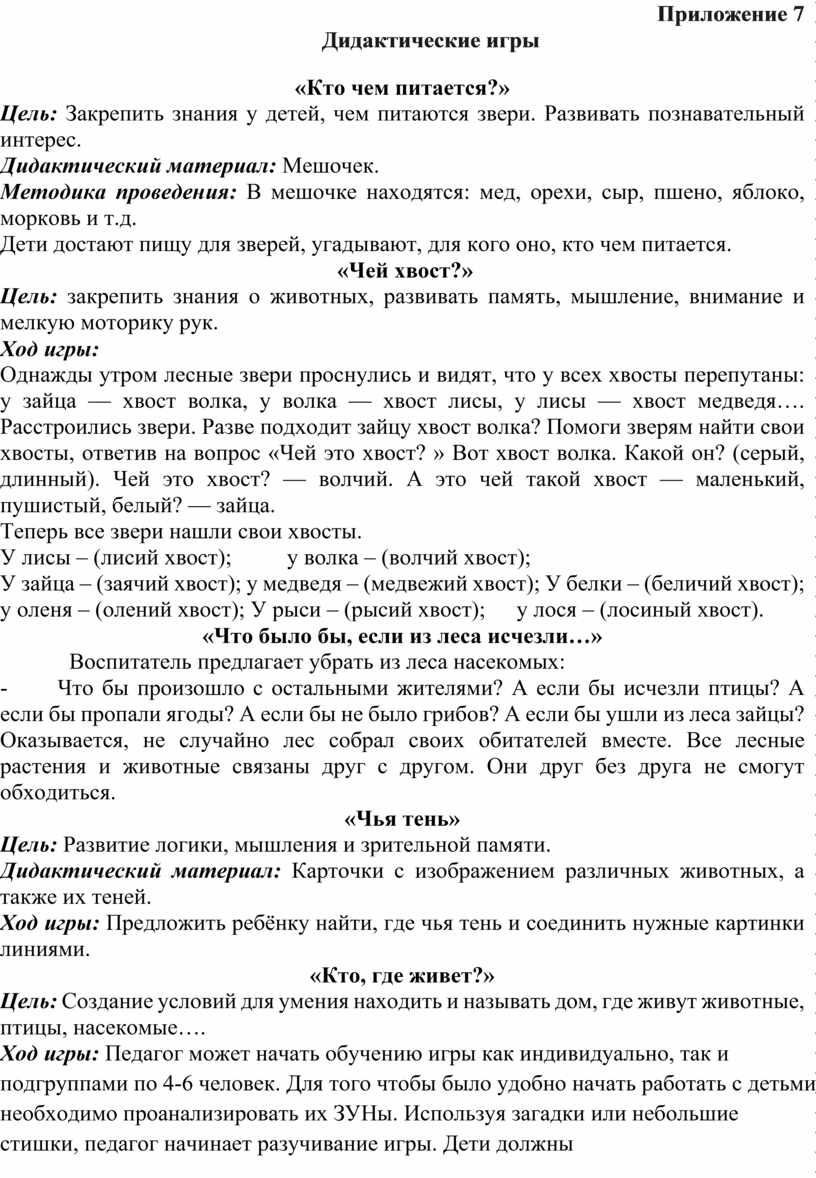 Приложение 7
Дидактические игры

«Кто чем питается?»
Цель: Закрепить знания у детей, чем питаются звери. Развивать познавательный интерес.
Дидактический материал: Мешочек.
Методика проведения: В мешочке находятся: мед, орехи, сыр, пшено, яблоко, морковь и т.д.
Дети достают пищу для зверей, угадывают, для кого оно, кто чем питается.
«Чей хвост?»
Цель: закрепить знания о животных, развивать память, мышление, внимание и мелкую моторику рук.
Ход игры:
Однажды утром лесные звери проснулись и видят, что у всех хвосты перепутаны: у зайца — хвост волка, у волка — хвост лисы, у лисы — хвост медведя…. Расстроились звери. Разве подходит зайцу хвост волка? Помоги зверям найти свои хвосты, ответив на вопрос «Чей это хвост? » Вот хвост волка. Какой он? (серый, длинный). Чей это хвост? — волчий. А это чей такой хвост — маленький, пушистый, белый? — зайца.
Теперь все звери нашли свои хвосты.
У лисы – (лисий хвост); у волка – (волчий хвост);
У зайца – (заячий хвост); у медведя – (медвежий хвост); У белки – (беличий хвост); у оленя – (олений хвост); У рыси – (рысий хвост); у лося – (лосиный хвост).
«Что было бы, если из леса исчезли…»
Воспитатель предлагает убрать из леса насекомых:
- Что бы произошло с остальными жителями? А если бы исчезли птицы? А если бы пропали ягоды? А если бы не было грибов? А если бы ушли из леса зайцы? Оказывается, не случайно лес собрал своих обитателей вместе. Все лесные растения и животные связаны друг с другом. Они друг без друга не смогут обходиться.
«Чья тень»
Цель: Развитие логики, мышления и зрительной памяти.
Дидактический материал: Карточки с изображением различных животных, а также их теней.
Ход игры: Предложить ребёнку найти, где чья тень и соединить нужные картинки линиями.
«Кто, где живет?»
Цель: Создание условий для умения находить и называть дом, где живут животные, птицы, насекомые….
Ход игры: Педагог может начать обучению игры как индивидуально, так и подгруппами по 4-6 человек. Для того чтобы было удобно начать работать с детьми необходимо проанализировать их ЗУНы. Используя загадки или небольшие стишки, педагог начинает разучивание игры. Дети должны